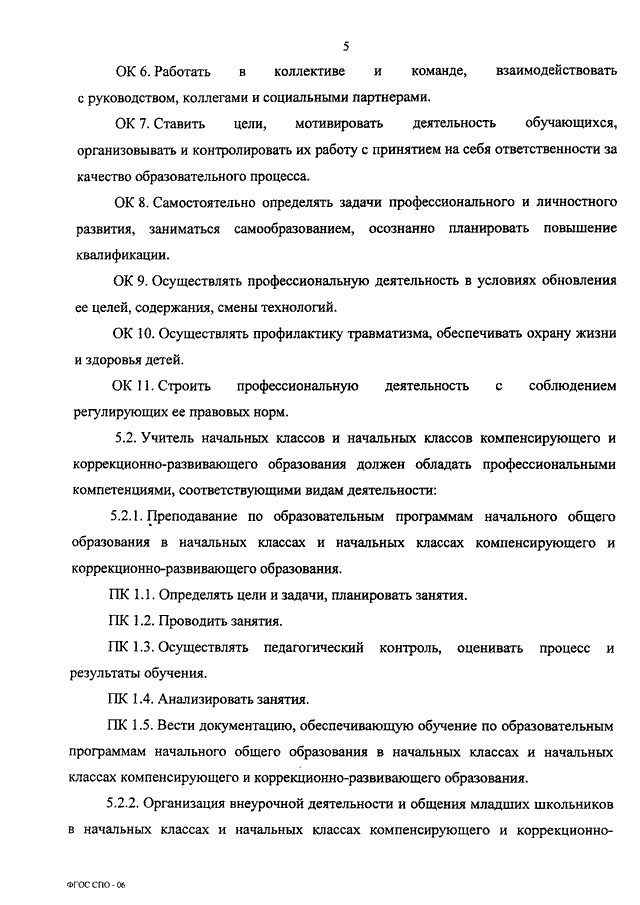 5

ОК 6. Работать в коллективе и команде, взаимодействовать с руководством, коллегами и социальными партнерами.

ОК 7. Ставить цели, мотивировать деятельность обучающихся, организовывать и контролировать их работу с принятием на себя ответственности за качество образовательного процесса.

ОК 8. Самостоятельно определять задачи профессионального и личностного развития, заниматься самообразованием, осознанно планировать повышение квалификации.

ОК 9. Осуществлять профессиональную деятельность в условиях обновления ее целей, содержания, смены технологий.

ОК 10. Осуществлять профилактику травматизма, обеспечивать охрану жизни и здоровья детей.

ОК 11. Строить профессиональную деятельность с соблюдением регулирующих ее правовых норм.

5.2. Учитель начальных классов и начальных классов компенсирующего и коррекционно-развивающего образования должен обладать профессиональными компетенциями, соответствующими видам деятельности:

5.2.1. Преподавание по образовательным программам начального общего образования в начальных классах и начальных классах компенсирующего и коррекционно-развивающего образования.

ПК 1.1. Определять цели и задачи, планировать занятия.

ПК 1.2. Проводить занятия.

ПК 1.3. Осуществлять педагогический контроль, оценивать процесс и результаты обучения.

ПК 1.4. Анализировать занятия.

ПК 1.5. Вести документацию, обеспечивающую обучение по образовательным программам начального общего образования в начальных классах и начальных классах компенсирующего и коррекционно-развивающего образования.

5.2.2. Организация внеурочной деятельности и общения младших школьников в начальных классах и начальных классах компенсирующего и коррекционно-

ФГОС СПО - 06